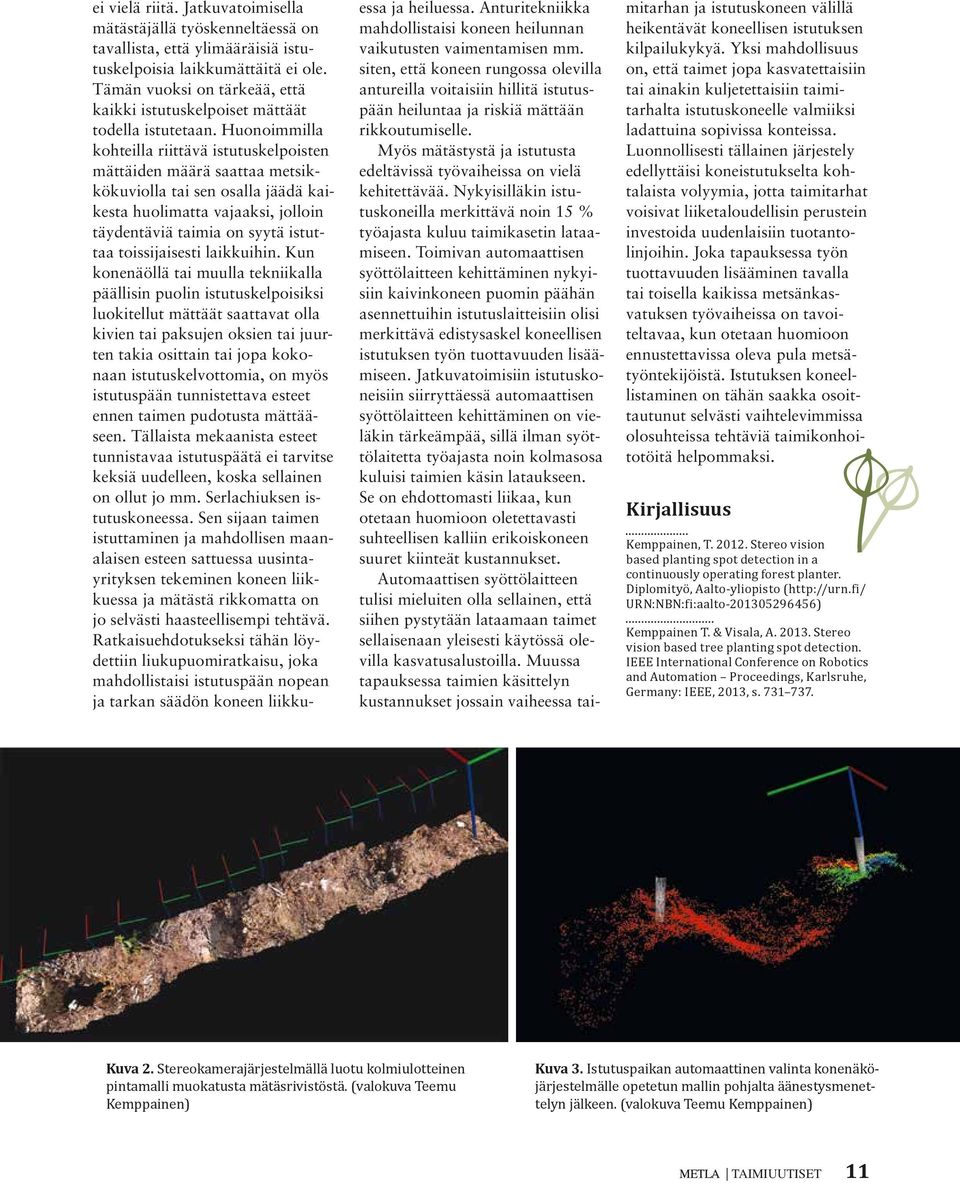 ei vielä riitä. Jatkuvatoimisella mätästäjällä työskenneltäessä on tavallista, että ylimääräisiä istutuskelpoisia laikkumättäitä ei ole. Tämän vuoksi on tärkeää, että kaikki istutuskelpoiset mättäät todella istutetaan. Huonoimmilla kohteilla riittävä istutuskelpoisten mättäiden määrä saattaa metsikkökuviolla tai sen osalla jäädä kaikesta huolimatta vajaaksi, jolloin täydentäviä taimia on syytä istuttaa toissijaisesti laikkuihin. Kun konenäöllä tai muulla tekniikalla päällisin puolin istutuskelpoisiksi luokitellut mättäät saattavat olla kivien tai paksujen oksien tai juurten takia osittain tai jopa kokonaan istutuskelvottomia, on myös istutuspään tunnistettava esteet ennen taimen pudotusta mättääseen. Tällaista mekaanista esteet tunnistavaa istutuspäätä ei tarvitse keksiä uudelleen, koska sellainen on ollut jo mm. Serlachiuksen istutuskoneessa. Sen sijaan taimen istuttaminen ja mahdollisen maanalaisen esteen sattuessa uusintayrityksen tekeminen koneen liikkuessa ja mätästä rikkomatta on jo selvästi haasteellisempi tehtävä. Ratkaisuehdotukseksi tähän löydettiin liukupuomiratkaisu, joka mahdollistaisi istutuspään nopean ja tarkan säädön koneen liikkuessa ja heiluessa. Anturitekniikka mahdollistaisi koneen heilunnan vaikutusten vaimentamisen mm. siten, että koneen rungossa olevilla antureilla voitaisiin hillitä istutuspään heiluntaa ja riskiä mättään rikkoutumiselle.

Myös mätästystä ja istutusta edeltävissä työvaiheissa on vielä kehitettävää. Nykyisilläkin istutuskoneilla merkittävä noin 15 % työajasta kuluu taimikasetin lataamiseen. Toimivan automaattisen syöttölaitteen kehittäminen nykyisiin kaivinkoneen puomin päähän asennettuihin istutuslaitteisiin olisi merkittävä edistysaskel koneellisen istutuksen työn tuottavuuden lisäämiseen. Jatkuvatoimisiin istutuskoneisiin siirryttäessä automaattisen syöttölaitteen kehittäminen on vieläkin tärkeämpää, sillä ilman syöttölaitetta työajasta noin kolmasosa kuluisi taimien käsin lataukseen. Se on ehdottomasti liikaa, kun otetaan huomioon oletettavasti suhteellisen kalliin erikoiskoneen suuret kiinteät kustannukset.

Automaattisen syöttölaitteen tulisi mieluiten olla sellainen, että siihen pystytään lataamaan taimet sellaisenaan yleisesti käytössä olevilla kasvatusalustoilla. Muussa tapauksessa taimien käsittelyn kustannukset jossain vaiheessa taimitarhan ja istutuskoneen välillä heikentävät koneellisen istutuksen kilpailukykyä. Yksi mahdollisuus on, että taimet jopa kasvatettaisiin tai ainakin kuljetettaisiin taimitarhalta istutuskoneelle valmiiksi ladattuina sopivissa konteissa. Luonnollisesti tällainen järjestely edellyttäisi koneistutukselta kohtalaista volyymia, jotta taimitarhat voisivat liiketaloudellisin perustein investoida uudenlaisiin tuotantolinjoihin. Joka tapauksessa työn tuottavuuden lisääminen tavalla tai toisella kaikissa metsänkasvatuksen työvaiheissa on tavoiteltavaa, kun otetaan huomioon ennustettavissa oleva pula metsätyöntekijöistä. Istutuksen koneellistaminen on tähän saakka osoittautunut selvästi vaihtelevimmissa olosuhteissa tehtäviä taimikonhoitotöitä helpommaksi.

Kirjallisuus

Kemppainen, T. 2012. Stereo vision based planting spot detection in a continuously operating forest planter. Diplomityö, Aalto-yliopisto (http://urn.fi/URN:NBN:fi:aalto-201305296456)

Kemppainen T. & Visala, A. 2013. Stereo vision based tree planting spot detection. IEEE International Conference on Robotics and Automation – Proceedings, Karlsruhe, Germany: IEEE, 2013, s. 731–737.

Kuva 2. Stereokamerajärjestelmällä luotu kolmiulotteinen pintamalli muokatusta mätäsrivistöstä. (valokuva Teemu Kemppainen)

Kuva 3. Istutuspaikan automaattinen valinta konenäköjärjestelmälle opetetun mallin pohjalta äänestysmenettelyn jälkeen. (valokuva Teemu Kemppainen)

METLA | TAIMIUUTISET 11